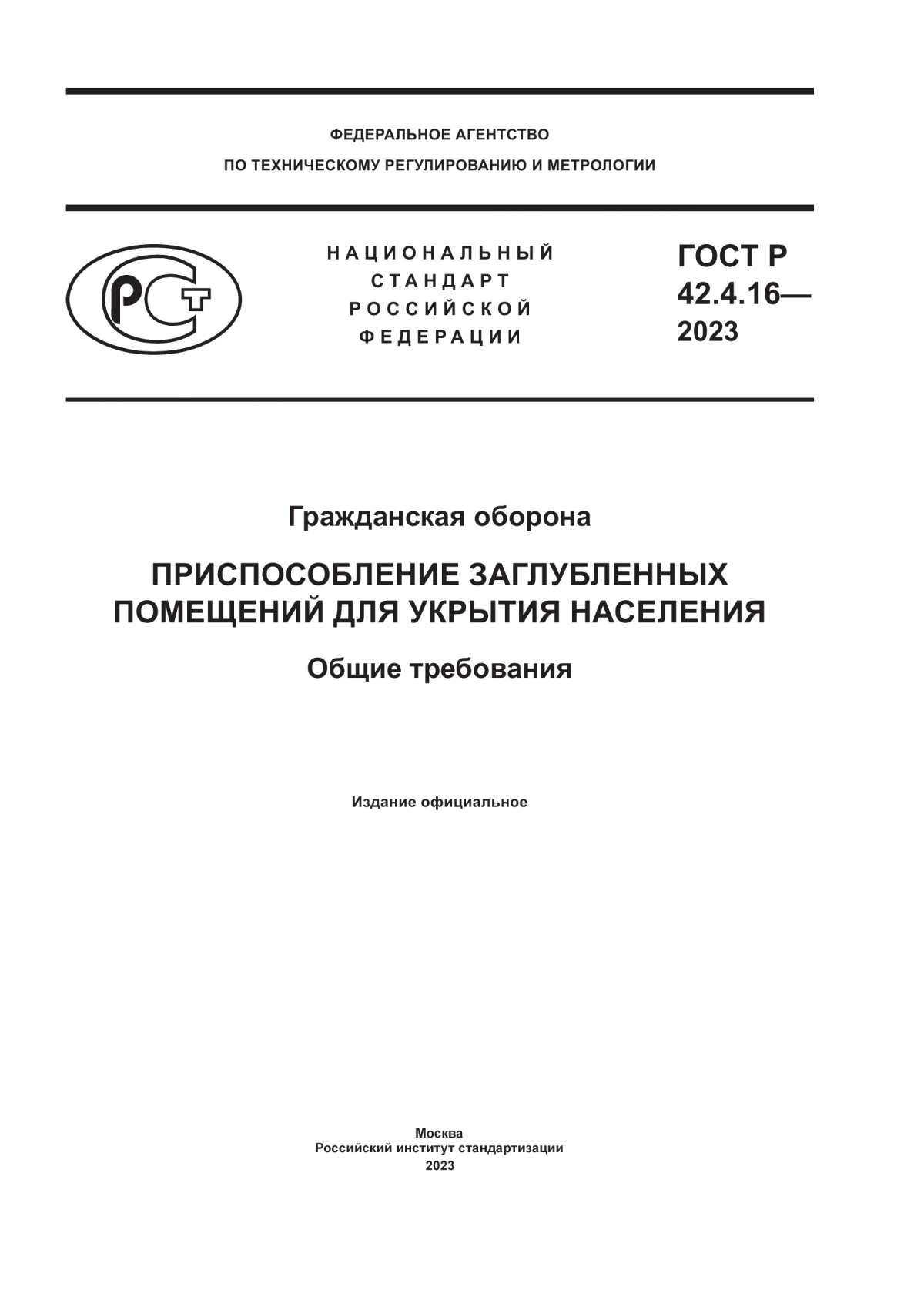 ФЕДЕРАЛЬНОЕ АГЕНТСТВО
ПО ТЕХНИЧЕСКОМУ РЕГУЛИРОВАНИЮ И МЕТРОЛОГИИ

РСТ

НАЦИОНАЛЬНЫЙ
СТАНДАРТ
РОССИЙСКОЙ
ФЕДЕРАЦИИ

ГОСТ Р
42.4.16—
2023

Гражданская оборона

ПРИСПОСОБЛЕНИЕ ЗАГЛУБЛЕННЫХ ПОМЕЩЕНИЙ ДЛЯ УКРЫТИЯ НАСЕЛЕНИЯ

Общие требования

Издание официальное

Москва
Российский институт стандартизации
2023